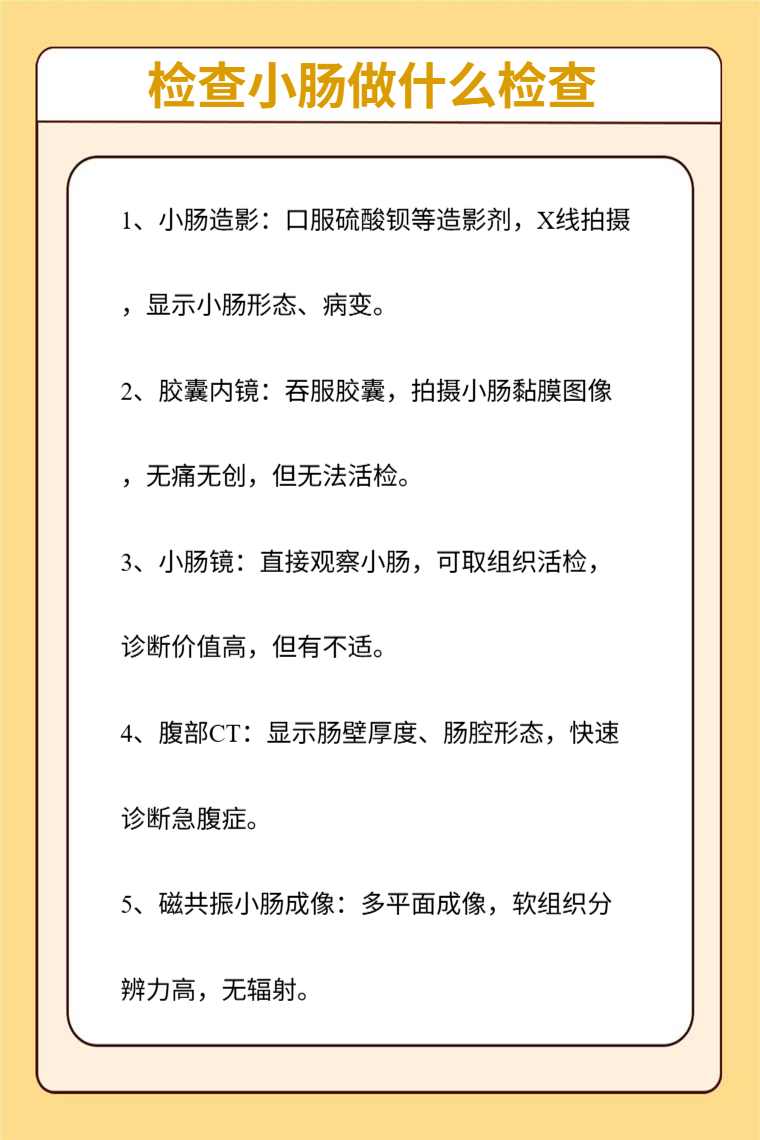 检查小肠做什么检查

1、小肠造影：口服硫酸钡等造影剂，X线拍摄，显示小肠形态、病变。

2、胶囊内镜：吞服胶囊，拍摄小肠黏膜图像，无痛无创，但无法活检。

3、小肠镜：直接观察小肠，可取组织活检，诊断价值高，但有不适。

4、腹部CT：显示肠壁厚度、肠腔形态，快速诊断急腹症。

5、磁共振小肠成像：多平面成像，软组织分辨力高，无辐射。